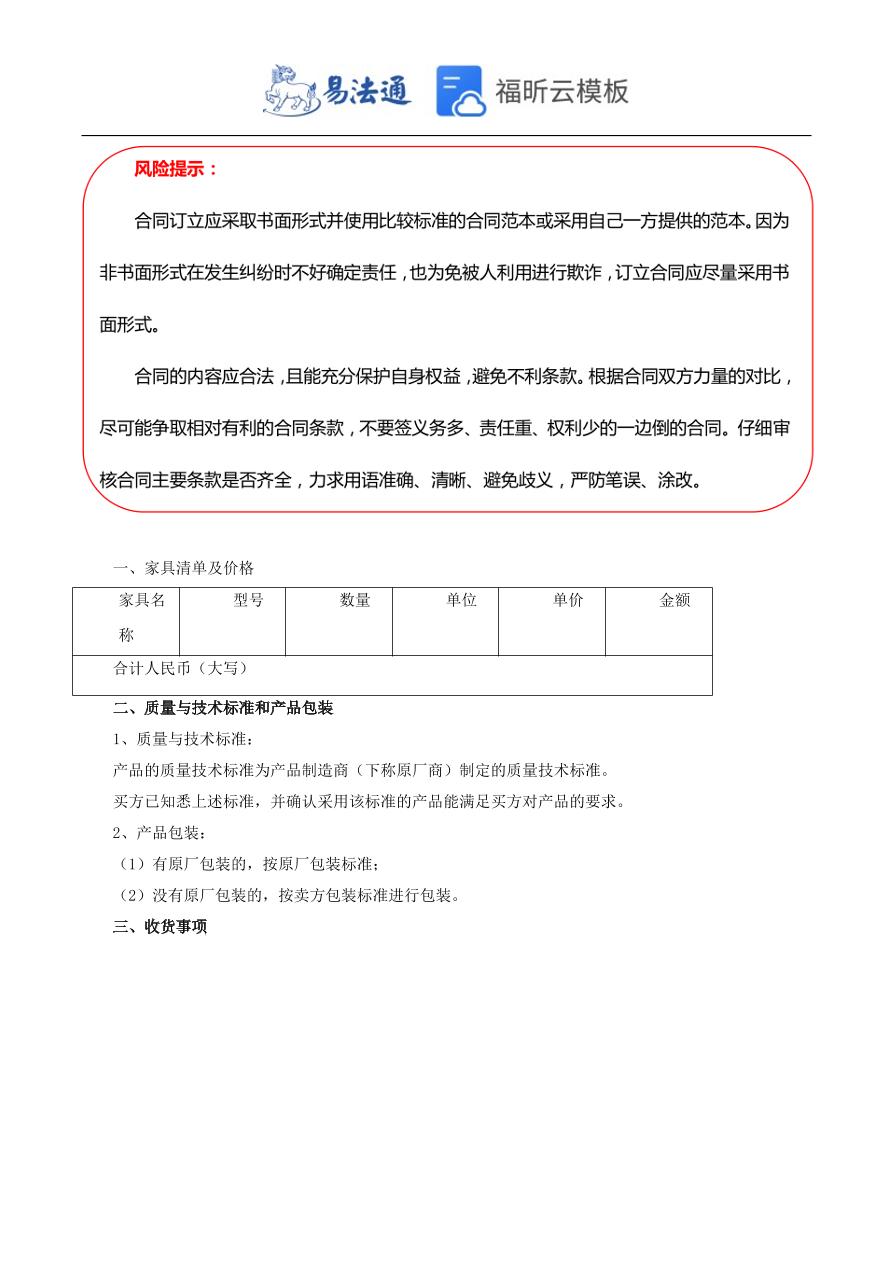 易法通 福昕云模板

风险提示：

合同订立应采取书面形式并使用比较标准的合同范本或采用自己一方提供的范本。因为非书面形式在发生纠纷时不好确定责任，也为免被人利用进行欺诈，订立合同应尽量采用书面形式。

合同的内容应合法，且能充分保护自身权益，避免不利条款。根据合同双方力量的对比，尽可能争取相对有利的合同条款，不要签义务多、责任重、权利少的一边倒的合同。仔细审核合同主要条款是否齐全，力求用语准确、清晰、避免歧义，严防笔误、涂改。

一、家具清单及价格

| 家具名称 | 型号 | 数量 | 单位 | 单价 | 金额 |
|---|---|---|---|---|---|
| 合计人民币（大写） | | | | | |

二、质量与技术标准和产品包装

1、质量与技术标准：

产品的质量技术标准为产品制造商（下称原厂商）制定的质量技术标准。

买方已知悉上述标准，并确认采用该标准的产品能满足买方对产品的要求。

2、产品包装：

（1）有原厂包装的，按原厂包装标准；

（2）没有原厂包装的，按卖方包装标准进行包装。

三、收货事项